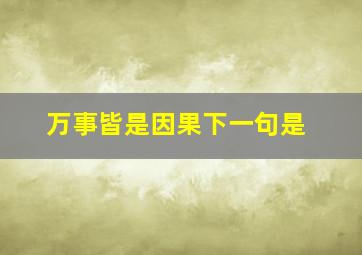 万事皆是因果下一句是